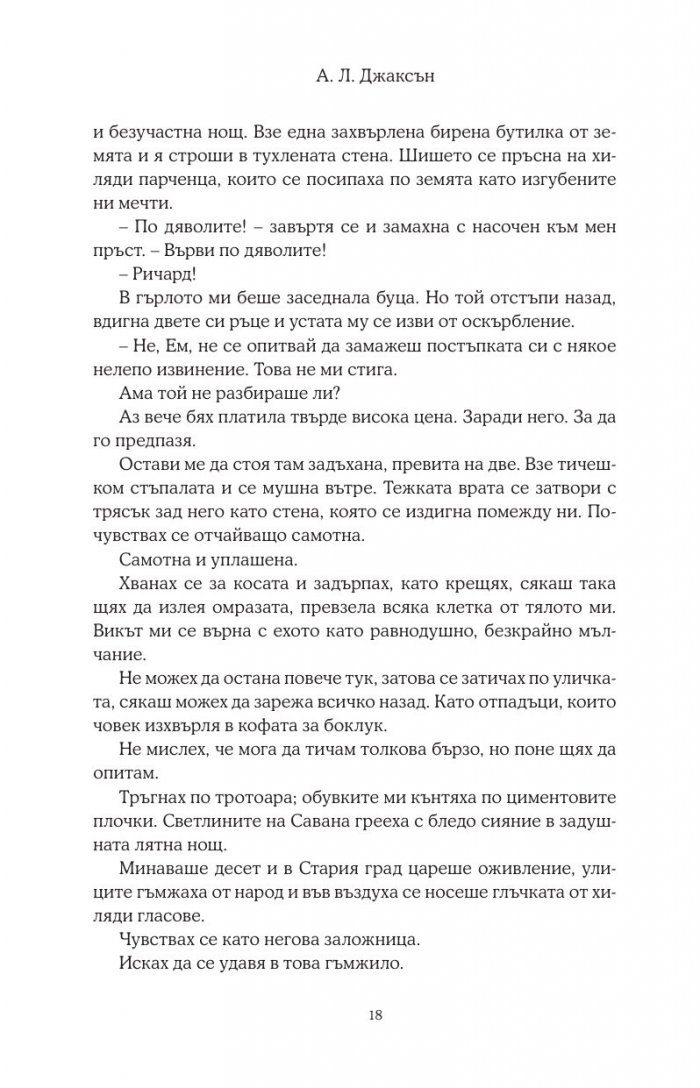 А. Л. Джаксън

и безучастна нощ. Взе една захвърлена бирена бутилка от земята и я строши в тухлената стена. Шишето се пръсна на хиляди парченца, които се посипаха по земята като изгубените ни мечти.

– По дяволите! – завъртя се и замахна с насочен към мен пръст. – Върви по дяволите!

– Ричард!

В гърлото ми беше заседнала буца. Но той отстъпи назад, вдигна двете си ръце и устата му се изви от оскърбление.

– Не, Ем, не се опитвай да замажеш постъпката си с някое нелепо извинение. Това не ми стига.

Ама той не разбираше ли?

Аз вече бях платила твърде висока цена. Заради него. За да го предпазя.

Остави ме да стоя там задъхана, превита на две. Взе тичешком стъпалата и се мушна вътре. Тежката врата се затвори с трясък зад него като стена, която се издигна помежду ни. Почувствах се отчайващо самотна.

Самотна и уплашена.

Хванах се за косата и задърпах, като крещях, сякаш така щях да излея омразата, превзела всяка клетка от тялото ми. Викът ми се върна с ехото като равнодушно, безкрайно мълчание.

Не можех да остана повече тук, затова се затичах по уличката, сякаш можех да зарежа всичко назад. Като отпадъци, които човек изхвърля в кофата за боклук.

Не мислех, че мога да тичам толкова бързо, но поне щях да опитам.

Тръгнах по тротоара; обувките ми кънтяха по циментовите плочки. Светлините на Савана грееха с бледо сияние в задушната лятна нощ.

Минаваше десет и в Стария град цареше оживление, улиците гъмжаха от народ и във въздуха се носеше глъчката от хиляди гласове.

Чувствах се като негова заложница.

Исках да се удавя в това гъмжило.

18